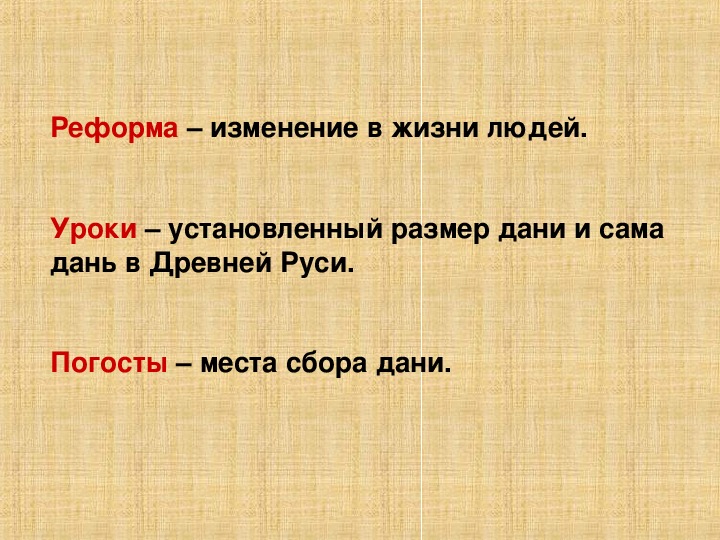 Реформа – изменение в жизни людей.

Уроки – установленный размер дани и сама дань в Древней Руси.

Погосты – места сбора дани.